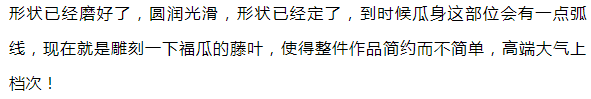 形状已经磨好了，圆润光滑，形状已经定了，到时候瓜身这部位会有一点弧线，现在就是雕刻一下福瓜的藤叶，使得整件作品简约而不简单，高端大气上档次！